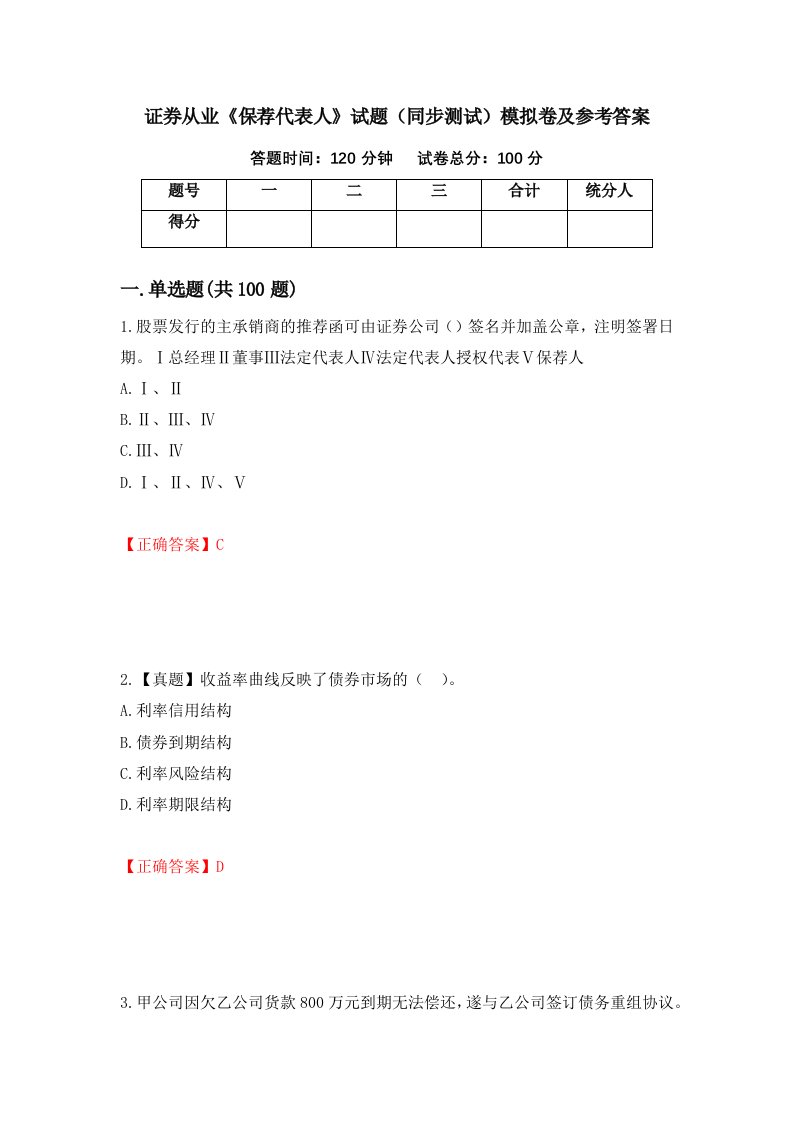 证券从业《保荐代表人》试题（同步测试）模拟卷及参考答案

答题时间：120 分钟　　试卷总分：100 分

| 题号 | 一 | 二 | 三 | 合计 | 统分人 |
|---|---|---|---|---|---|
| 得分 | | | | | |

一.单选题(共 100 题)

1.股票发行的主承销商的推荐函可由证券公司（）签名并加盖公章，注明签署日期。Ⅰ总经理Ⅱ董事Ⅲ法定代表人Ⅳ法定代表人授权代表Ⅴ保荐人

A.Ⅰ、Ⅱ

B.Ⅱ、Ⅲ、Ⅳ

C.Ⅲ、Ⅳ

D.Ⅰ、Ⅱ、Ⅳ、Ⅴ

【正确答案】C

2.【真题】收益率曲线反映了债券市场的（　）。

A.利率信用结构

B.债券到期结构

C.利率风险结构

D.利率期限结构

【正确答案】D

3.甲公司因欠乙公司货款 800 万元到期无法偿还，遂与乙公司签订债务重组协议。